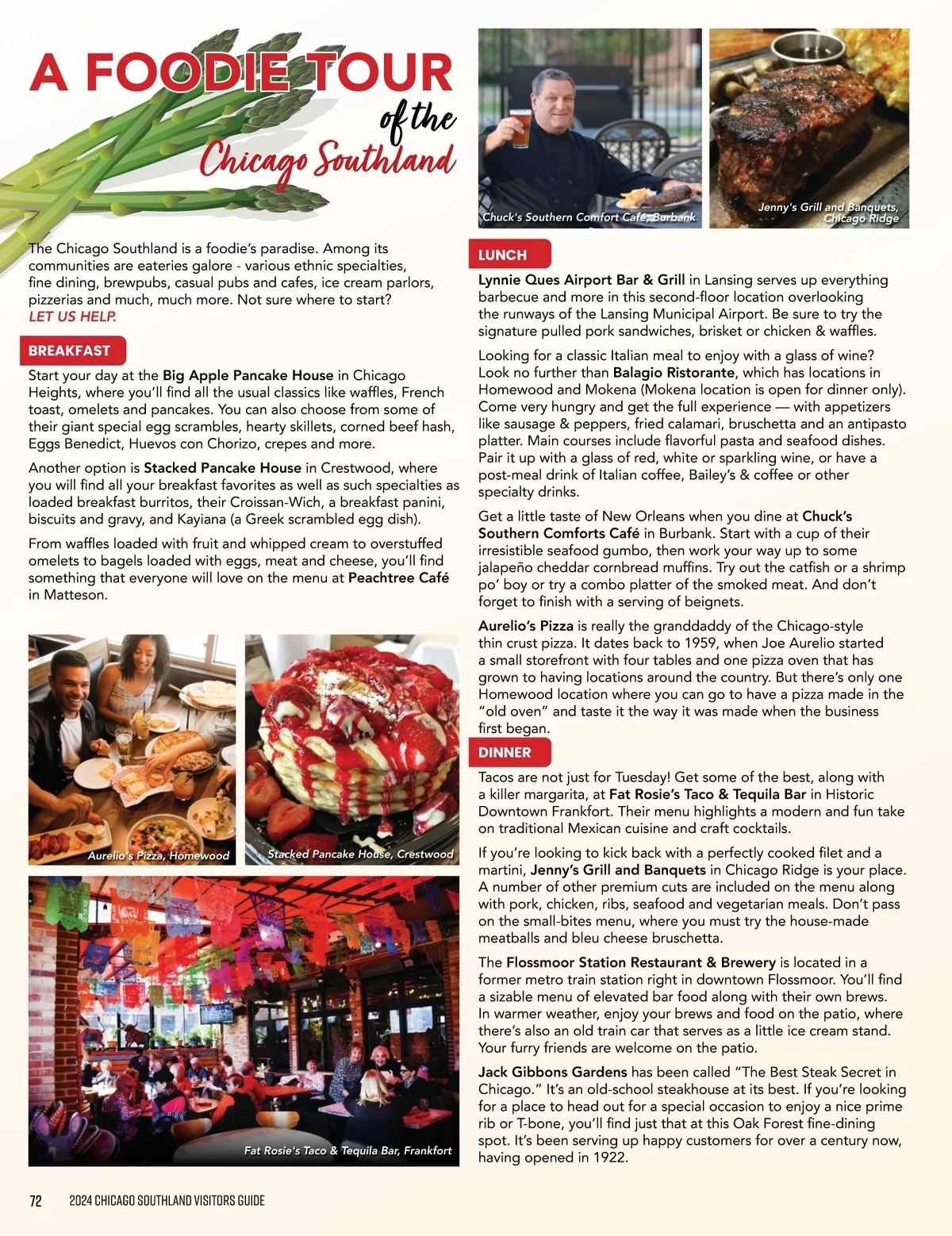 A FOODIE TOUR of the Chicago Southland

The Chicago Southland is a foodie's paradise. Among its communities are eateries galore - various ethnic specialties, fine dining, brewpubs, casual pubs and cafes, ice cream parlors, pizzerias and much, much more. Not sure where to start? LET US HELP.

BREAKFAST

Start your day at the Big Apple Pancake House in Chicago Heights, where you'll find all the usual classics like waffles, French toast, omelets and pancakes. You can also choose from some of their giant special egg scrambles, hearty skillets, corned beef hash, Eggs Benedict, Huevos con Chorizo, crepes and more.

Another option is Stacked Pancake House in Crestwood, where you will find all your breakfast favorites as well as such specialties as loaded breakfast burritos, their Croissan-Wich, a breakfast panini, biscuits and gravy, and Kayiana (a Greek scrambled egg dish).

From waffles loaded with fruit and whipped cream to overstuffed omelets to bagels loaded with eggs, meat and cheese, you'll find something that everyone will love on the menu at Peachtree Café in Matteson.

Aurelio's Pizza, Homewood

Stacked Pancake House, Crestwood

Fat Rosie's Taco & Tequila Bar, Frankfort

Chuck's Southern Comfort Café, Burbank

Jenny's Grill and Banquets, Chicago Ridge

LUNCH

Lynnie Ques Airport Bar & Grill in Lansing serves up everything barbecue and more in this second-floor location overlooking the runways of the Lansing Municipal Airport. Be sure to try the signature pulled pork sandwiches, brisket or chicken & waffles.

Looking for a classic Italian meal to enjoy with a glass of wine? Look no further than Balagio Ristorante, which has locations in Homewood and Mokena (Mokena location is open for dinner only). Come very hungry and get the full experience — with appetizers like sausage & peppers, fried calamari, bruschetta and an antipasto platter. Main courses include flavorful pasta and seafood dishes. Pair it up with a glass of red, white or sparkling wine, or have a post-meal drink of Italian coffee, Bailey's & coffee or other specialty drinks.

Get a little taste of New Orleans when you dine at Chuck's Southern Comforts Café in Burbank. Start with a cup of their irresistible seafood gumbo, then work your way up to some jalapeño cheddar cornbread muffins. Try out the catfish or a shrimp po' boy or try a combo platter of the smoked meat. And don't forget to finish with a serving of beignets.

Aurelio's Pizza is really the granddaddy of the Chicago-style thin crust pizza. It dates back to 1959, when Joe Aurelio started a small storefront with four tables and one pizza oven that has grown to having locations around the country. But there's only one Homewood location where you can go to have a pizza made in the "old oven" and taste it the way it was made when the business first began.

DINNER

Tacos are not just for Tuesday! Get some of the best, along with a killer margarita, at Fat Rosie's Taco & Tequila Bar in Historic Downtown Frankfort. Their menu highlights a modern and fun take on traditional Mexican cuisine and craft cocktails.

If you're looking to kick back with a perfectly cooked filet and a martini, Jenny's Grill and Banquets in Chicago Ridge is your place. A number of other premium cuts are included on the menu along with pork, chicken, ribs, seafood and vegetarian meals. Don't pass on the small-bites menu, where you must try the house-made meatballs and bleu cheese bruschetta.

The Flossmoor Station Restaurant & Brewery is located in a former metro train station right in downtown Flossmoor. You'll find a sizable menu of elevated bar food along with their own brews. In warmer weather, enjoy your brews and food on the patio, where there's also an old train car that serves as a little ice cream stand. Your furry friends are welcome on the patio.

Jack Gibbons Gardens has been called "The Best Steak Secret in Chicago." It's an old-school steakhouse at its best. If you're looking for a place to head out for a special occasion to enjoy a nice prime rib or T-bone, you'll find just that at this Oak Forest fine-dining spot. It's been serving up happy customers for over a century now, having opened in 1922.

72 2024 CHICAGO SOUTHLAND VISITORS GUIDE